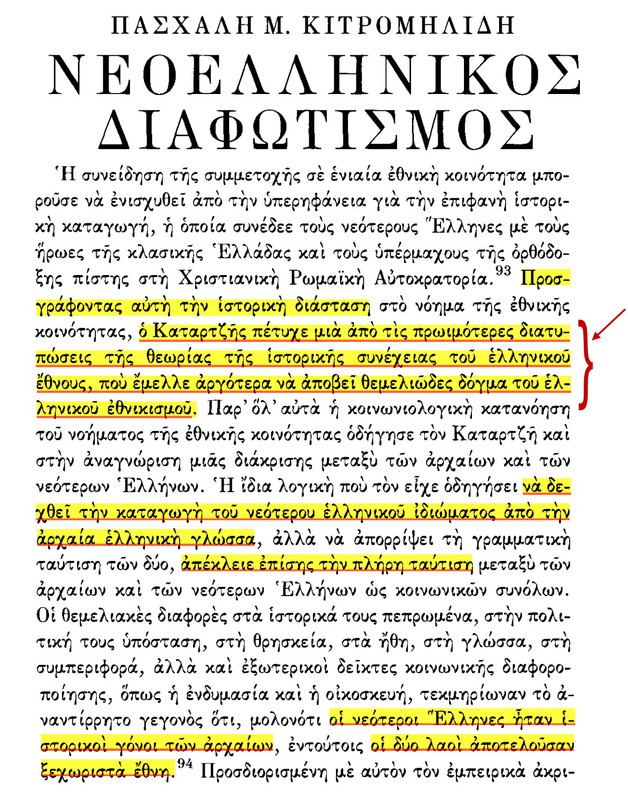 ΠΑΣΧΑΛΗ Μ. ΚΙΤΡΟΜΗΛΙΔΗ
ΝΕΟΕΛΛΗΝΙΚΟΣ ΔΙΑΦΩΤΙΣΜΟΣ

Ἡ συνείδηση τῆς συμμετοχῆς σὲ ἑνιαία ἐθνικὴ κοινότητα μποροῦσε νὰ ἐνισχυθεῖ ἀπὸ τὴν ὑπερηφάνεια γιὰ τὴν ἐπιφανὴ ἱστορικὴ καταγωγή, ἡ ὁποία συνέδεε τοὺς νεότερους Ἕλληνες μὲ τοὺς ἥρωες τῆς κλασικῆς Ἑλλάδας καὶ τοὺς ὑπέρμαχους τῆς ὀρθόδοξης πίστης στὴ Χριστιανικὴ Ρωμαϊκὴ Αὐτοκρατορία.$^{93}$ Προσγράφοντας αὐτὴ τὴν ἱστορικὴ διάσταση στὸ νόημα τῆς ἐθνικῆς κοινότητας, ὁ Καταρτζῆς πέτυχε μιὰ ἀπὸ τὶς πρωιμότερες διατυπώσεις τῆς θεωρίας τῆς ἱστορικῆς συνέχειας τοῦ ἑλληνικοῦ ἔθνους, ποὺ ἔμελλε ἀργότερα νὰ ἀποβεῖ θεμελιῶδες δόγμα τοῦ ἑλληνικοῦ ἐθνικισμοῦ. Παρ' ὅλ' αὐτὰ ἡ κοινωνιολογικὴ κατανόηση τοῦ νοήματος τῆς ἐθνικῆς κοινότητας ὁδήγησε τὸν Καταρτζῆ καὶ στὴν ἀναγνώριση μιᾶς διάκρισης μεταξὺ τῶν ἀρχαίων καὶ τῶν νεότερων Ἑλλήνων. Ἡ ἴδια λογικὴ ποὺ τὸν εἶχε ὁδηγήσει νὰ δεχθεῖ τὴν καταγωγὴ τοῦ νεότερου ἑλληνικοῦ ἰδιώματος ἀπὸ τὴν ἀρχαία ἑλληνικὴ γλώσσα, ἀλλὰ νὰ ἀπορρίψει τὴ γραμματικὴ ταύτιση τῶν δύο, ἀπέκλειε ἐπίσης τὴν πλήρη ταύτιση μεταξὺ τῶν ἀρχαίων καὶ τῶν νεότερων Ἑλλήνων ὡς κοινωνικῶν συνόλων. Οἱ θεμελιακὲς διαφορὲς στὰ ἱστορικά τους πεπρωμένα, στὴν πολιτική τους ὑπόσταση, στὴ θρησκεία, στὰ ἤθη, στὴ γλώσσα, στὴ συμπεριφορά, ἀλλὰ καὶ ἐξωτερικοὶ δεῖκτες κοινωνικῆς διαφοροποίησης, ὅπως ἡ ἐνδυμασία καὶ ἡ οἰκοσκευή, τεκμηρίωναν τὸ ἀναντίρρητο γεγονὸς ὅτι, μολονότι οἱ νεότεροι Ἕλληνες ἦταν ἱστορικοὶ γόνοι τῶν ἀρχαίων, ἐντούτοις οἱ δύο λαοὶ ἀποτελοῦσαν ξεχωριστὰ ἔθνη.$^{94}$ Προσδιορισμένη μὲ αὐτὸν τὸν ἐμπειρικὰ ἀκρι-